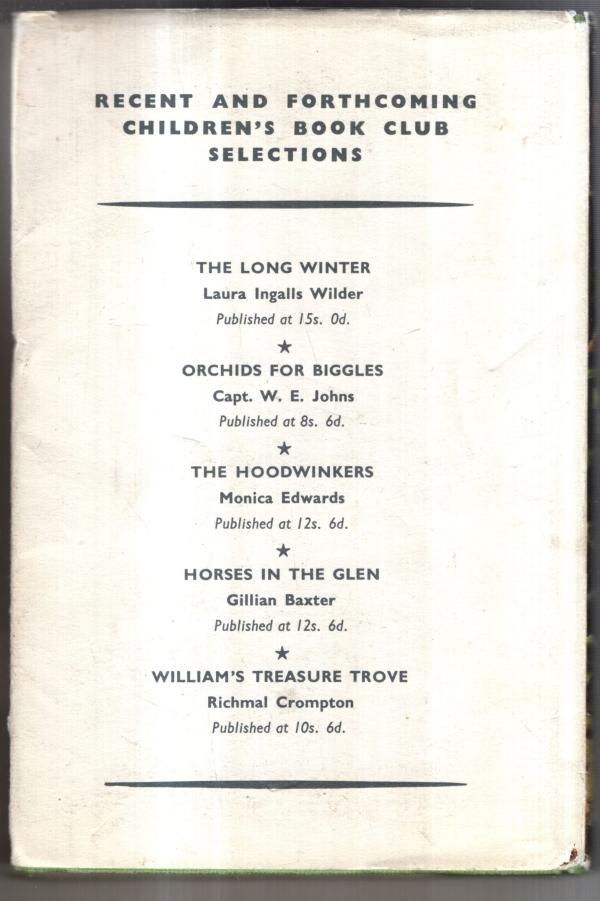 RECENT AND FORTHCOMING CHILDREN'S BOOK CLUB SELECTIONS

THE LONG WINTER
Laura Ingalls Wilder
Published at 15s. 0d.

★

ORCHIDS FOR BIGGLES
Capt. W. E. Johns
Published at 8s. 6d.

★

THE HOODWINKERS
Monica Edwards
Published at 12s. 6d.

★

HORSES IN THE GLEN
Gillian Baxter
Published at 12s. 6d.

★

WILLIAM'S TREASURE TROVE
Richmal Crompton
Published at 10s. 6d.